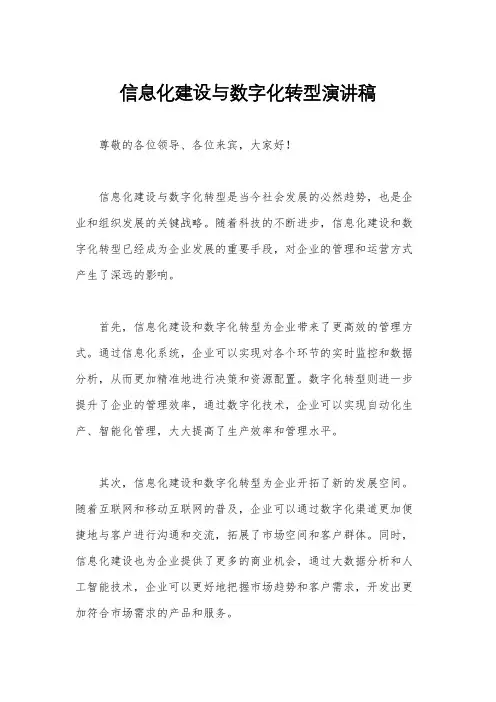 信息化建设与数字化转型演讲稿

尊敬的各位领导、各位来宾，大家好！

信息化建设与数字化转型是当今社会发展的必然趋势，也是企业和组织发展的关键战略。随着科技的不断进步，信息化建设和数字化转型已经成为企业发展的重要手段，对企业的管理和运营方式产生了深远的影响。

首先，信息化建设和数字化转型为企业带来了更高效的管理方式。通过信息化系统，企业可以实现对各个环节的实时监控和数据分析，从而更加精准地进行决策和资源配置。数字化转型则进一步提升了企业的管理效率，通过数字化技术，企业可以实现自动化生产、智能化管理，大大提高了生产效率和管理水平。

其次，信息化建设和数字化转型为企业开拓了新的发展空间。随着互联网和移动互联网的普及，企业可以通过数字化渠道更加便捷地与客户进行沟通和交流，拓展了市场空间和客户群体。同时，信息化建设也为企业提供了更多的商业机会，通过大数据分析和人工智能技术，企业可以更好地把握市场趋势和客户需求，开发出更加符合市场需求的产品和服务。